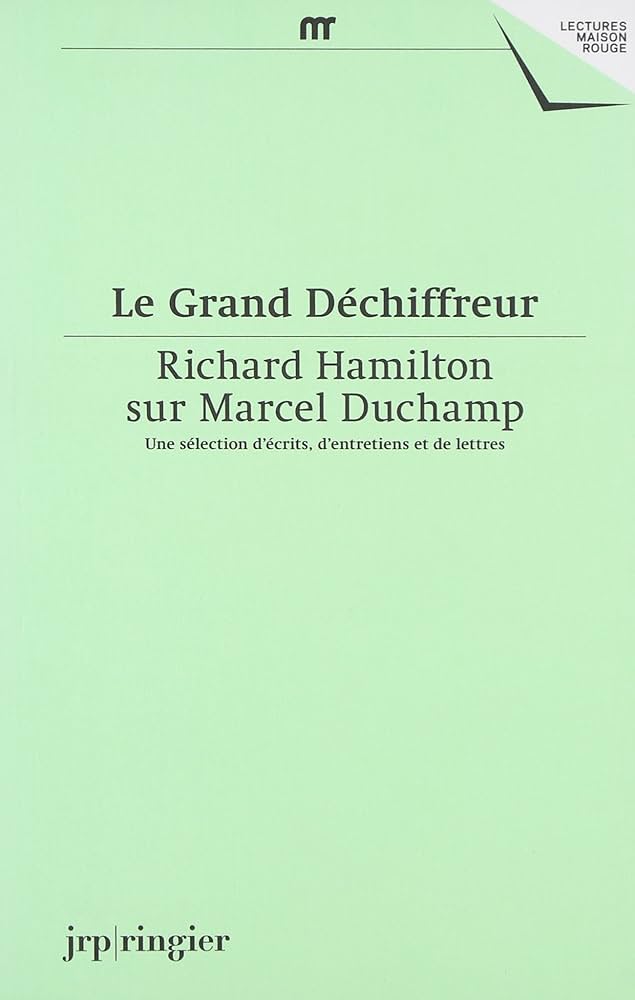 mr

LECTURES
MAISON
ROUGE

Le Grand Déchiffreur

Richard Hamilton
sur Marcel Duchamp

Une sélection d'écrits, d'entretiens et de lettres

jrp|ringier